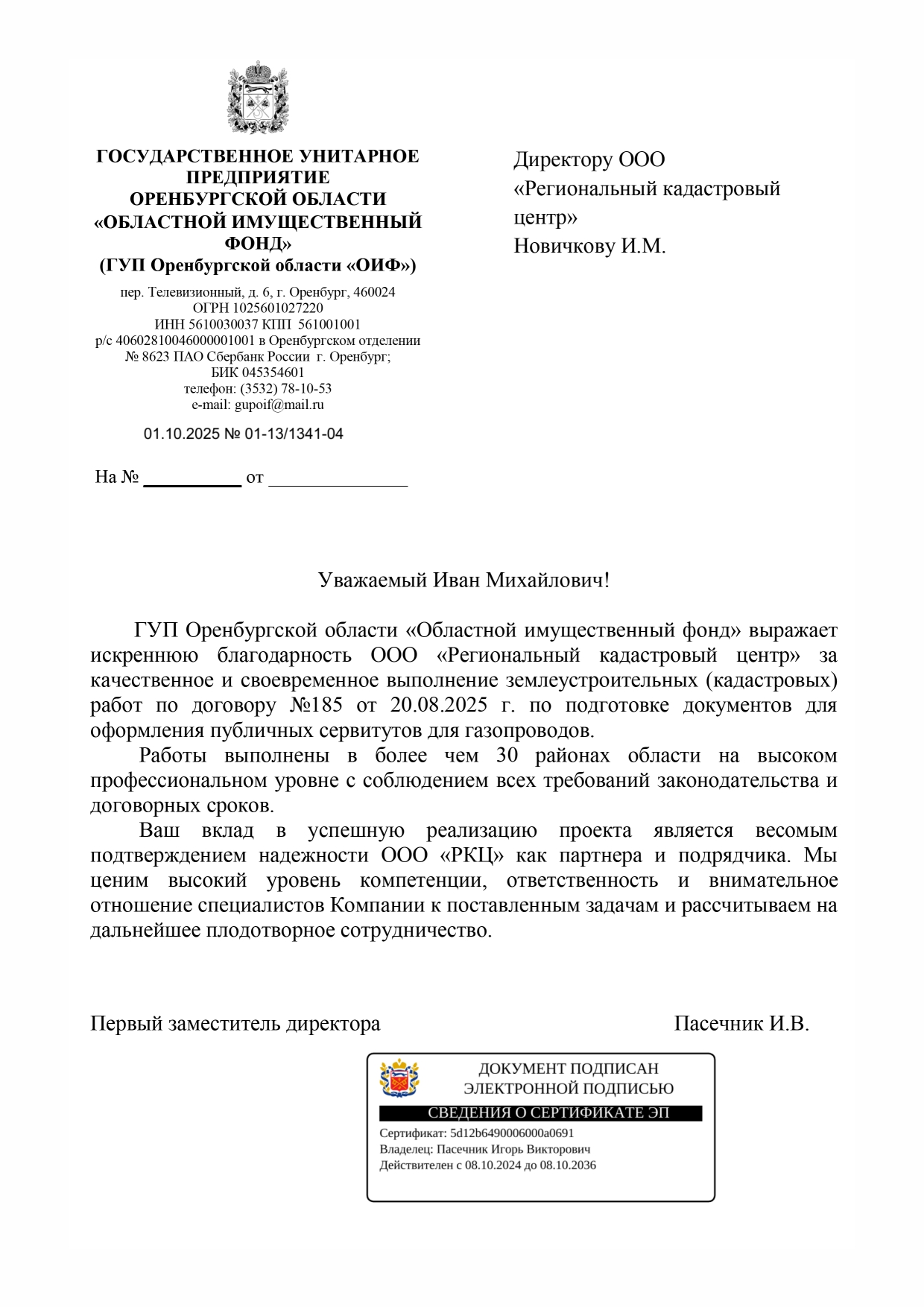 ГОСУДАРСТВЕННОЕ УНИТАРНОЕ ПРЕДПРИЯТИЕ ОРЕНБУРГСКОЙ ОБЛАСТИ «ОБЛАСТНОЙ ИМУЩЕСТВЕННЫЙ ФОНД»
(ГУП Оренбургской области «ОИФ»)

пер. Телевизионный, д. 6, г. Оренбург, 460024
ОГРН 1025601027220
ИНН 5610030037 КПП 561001001
р/с 40602810046000001001 в Оренбургском отделении № 8623 ПАО Сбербанк России г. Оренбург;
БИК 045354601
телефон: (3532) 78-10-53
e-mail: gupoif@mail.ru

01.10.2025 № 01-13/1341-04

На № __________ от ______________

Директору ООО «Региональный кадастровый центр»
Новичкову И.М.

Уважаемый Иван Михайлович!

ГУП Оренбургской области «Областной имущественный фонд» выражает искреннюю благодарность ООО «Региональный кадастровый центр» за качественное и своевременное выполнение землеустроительных (кадастровых) работ по договору №185 от 20.08.2025 г. по подготовке документов для оформления публичных сервитутов для газопроводов.

Работы выполнены в более чем 30 районах области на высоком профессиональном уровне с соблюдением всех требований законодательства и договорных сроков.

Ваш вклад в успешную реализацию проекта является весомым подтверждением надежности ООО «РКЦ» как партнера и подрядчика. Мы ценим высокий уровень компетенции, ответственность и внимательное отношение специалистов Компании к поставленным задачам и рассчитываем на дальнейшее плодотворное сотрудничество.

Первый заместитель директора Пасечник И.В.

ДОКУМЕНТ ПОДПИСАН ЭЛЕКТРОННОЙ ПОДПИСЬЮ
СВЕДЕНИЯ О СЕРТИФИКАТЕ ЭП
Сертификат: 5d12b6490006000a0691
Владелец: Пасечник Игорь Викторович
Действителен с 08.10.2024 до 08.10.2036